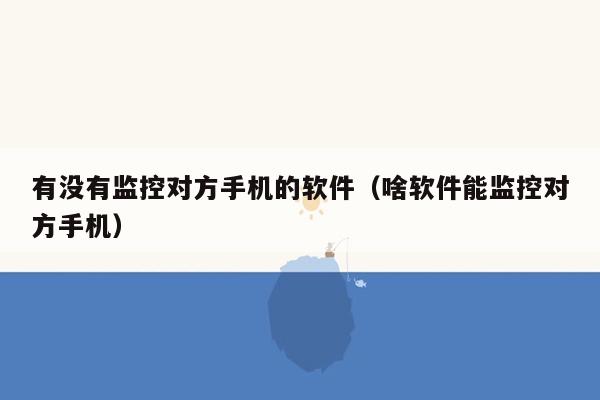 有没有监控对方手机的软件（啥软件能监控对方手机）